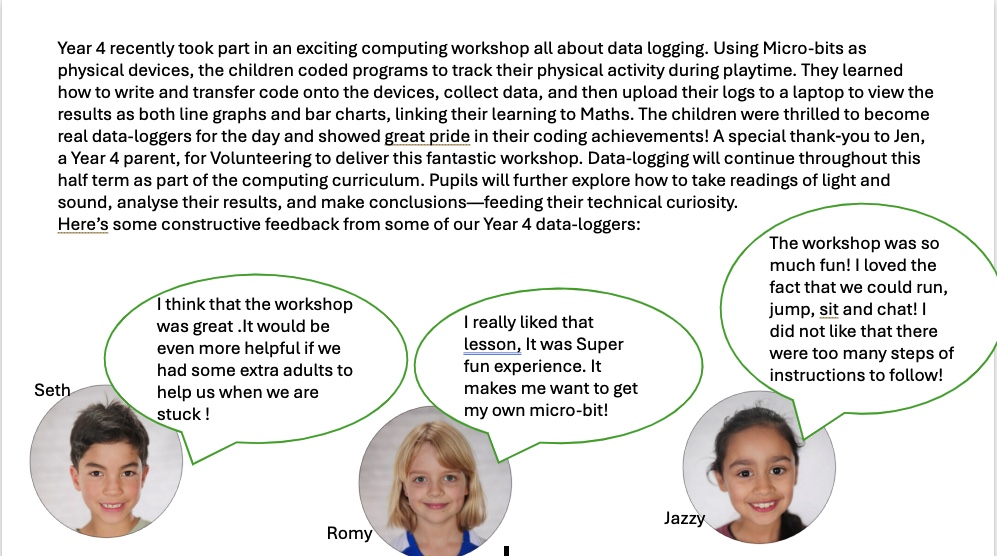 Year 4 recently took part in an exciting computing workshop all about data logging. Using Micro-bits as physical devices, the children coded programs to track their physical activity during playtime. They learned how to write and transfer code onto the devices, collect data, and then upload their logs to a laptop to view the results as both line graphs and bar charts, linking their learning to Maths. The children were thrilled to become real data-loggers for the day and showed great pride in their coding achievements! A special thank-you to Jen, a Year 4 parent, for Volunteering to deliver this fantastic workshop. Data-logging will continue throughout this half term as part of the computing curriculum. Pupils will further explore how to take readings of light and sound, analyse their results, and make conclusions—feeding their technical curiosity.
Here's some constructive feedback from some of our Year 4 data-loggers:

I think that the workshop was great .It would be even more helpful if we had some extra adults to help us when we are stuck !

Seth

I really liked that lesson, It was Super fun experience. It makes me want to get my own micro-bit!

Romy

The workshop was so much fun! I loved the fact that we could run, jump, sit and chat! I did not like that there were too many steps of instructions to follow!

Jazzy